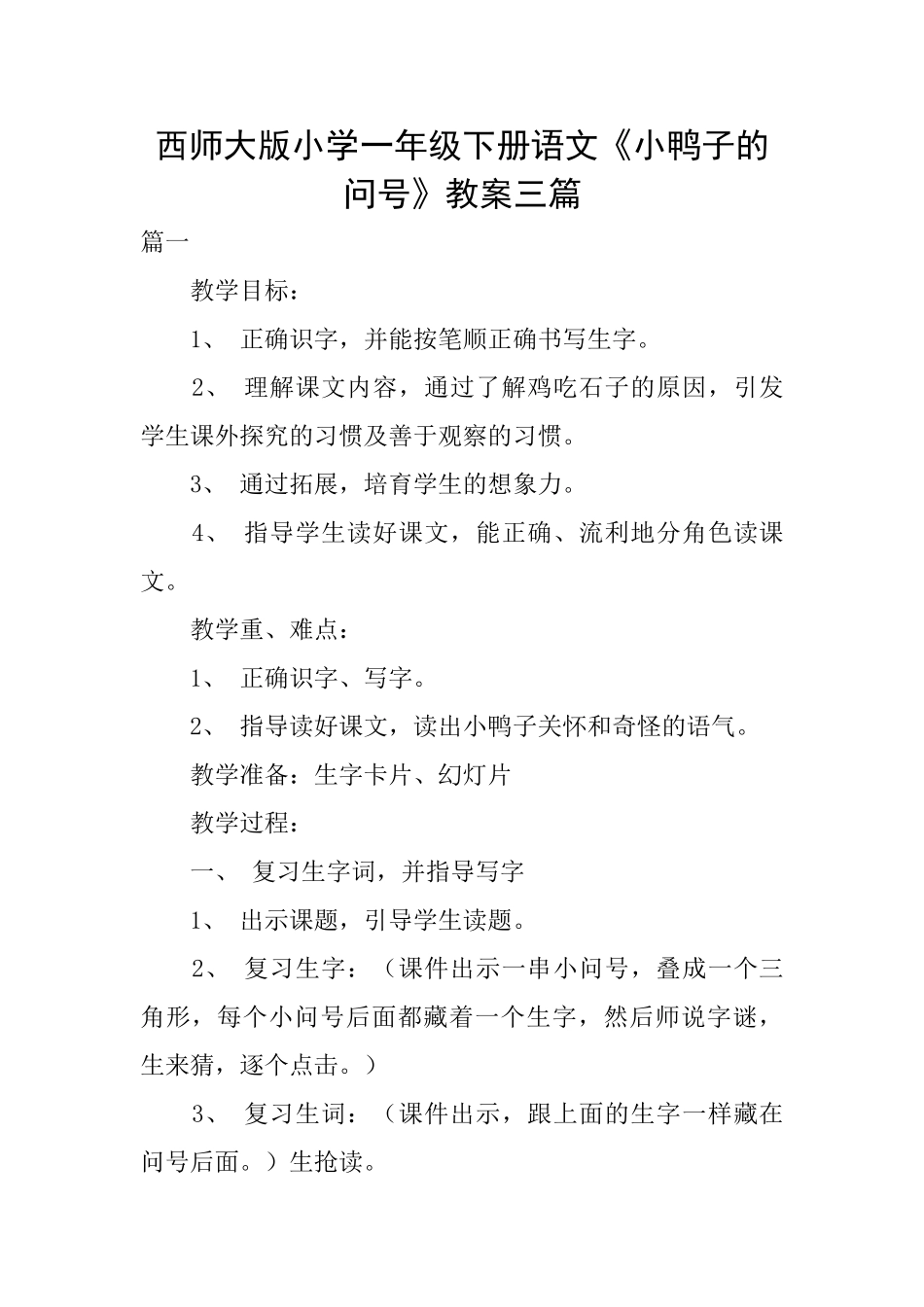 西师大版小学一年级下册语文《小鸭子的问号》教案三篇

篇一

教学目标：

1、 正确识字，并能按笔顺正确书写生字。

2、 理解课文内容，通过了解鸡吃石子的原因，引发学生课外探究的习惯及善于观察的习惯。

3、 通过拓展，培育学生的想象力。

4、 指导学生读好课文，能正确、流利地分角色读课文。

教学重、难点：

1、 正确识字、写字。

2、 指导读好课文，读出小鸭子关怀和奇怪的语气。

教学准备：生字卡片、幻灯片

教学过程：

一、 复习生字词，并指导写字

1、 出示课题，引导学生读题。

2、 复习生字：（课件出示一串小问号，叠成一个三角形，每个小问号后面都藏着一个生字，然后师说字谜，生来猜，逐个点击。）

3、 复习生词：（课件出示，跟上面的生字一样藏在问号后面。）生抢读。